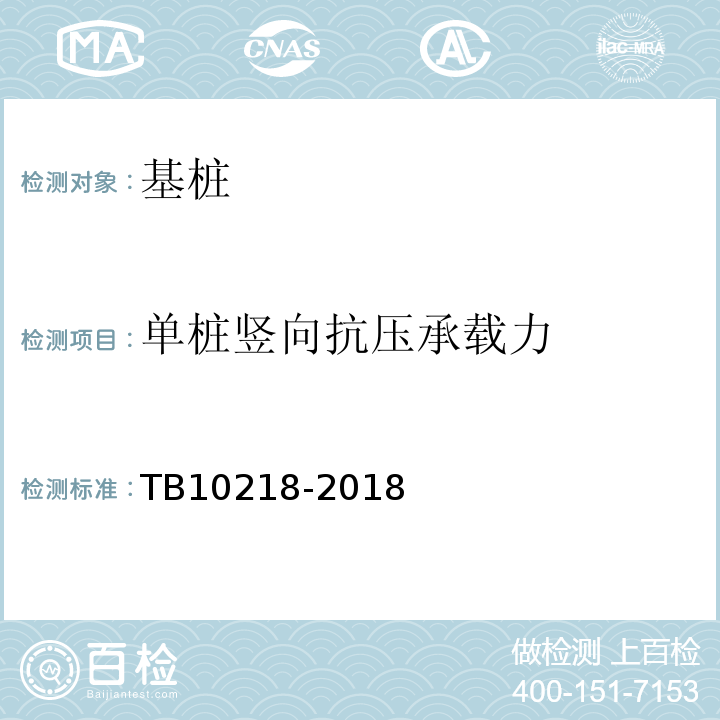 MA CNAS AL ilac-MRA

检测对象：基桩

检测项目：单桩竖向抗压承载力

检测标准：TB10218-2018

百检
Baijiantest.com

做检测 上百检
400-151-7153